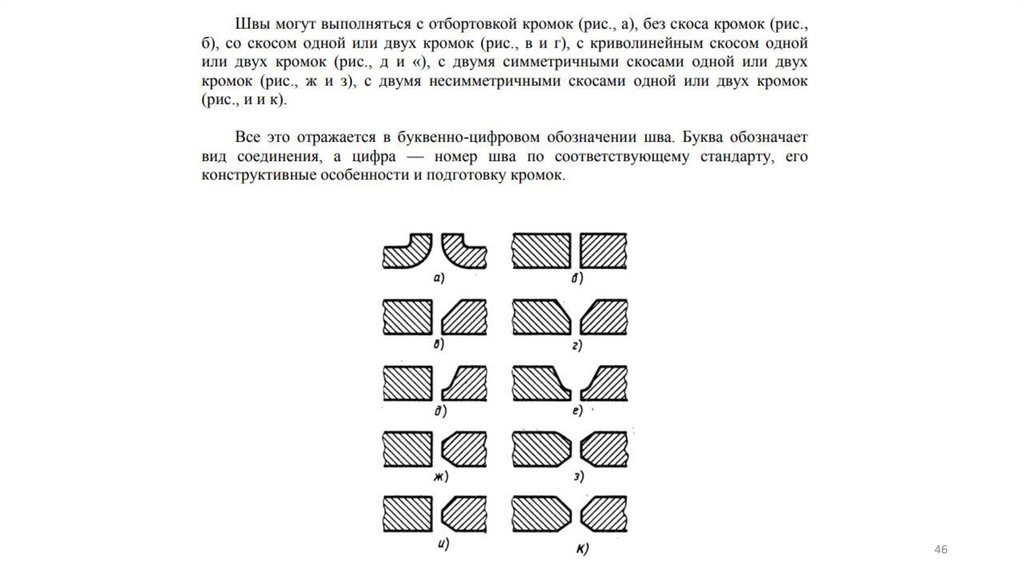 Швы могут выполняться с отбортовкой кромок (рис., а), без скоса кромок (рис., б), со скосом одной или двух кромок (рис., в и г), с криволинейным скосом одной или двух кромок (рис., д и «), с двумя симметричными скосами одной или двух кромок (рис., ж и з), с двумя несимметричными скосами одной или двух кромок (рис., и и к).

Все это отражается в буквенно-цифровом обозначении шва. Буква обозначает вид соединения, а цифра — номер шва по соответствующему стандарту, его конструктивные особенности и подготовку кромок.

а)
б)
в)
г)
д)
е)
ж)
з)
и)
к)

46